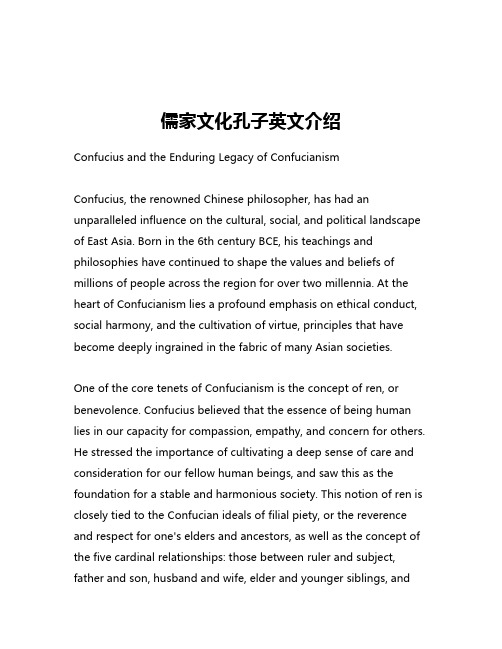 儒家文化孔子英文介绍

Confucius and the Enduring Legacy of Confucianism

Confucius, the renowned Chinese philosopher, has had an unparalleled influence on the cultural, social, and political landscape of East Asia. Born in the 6th century BCE, his teachings and philosophies have continued to shape the values and beliefs of millions of people across the region for over two millennia. At the heart of Confucianism lies a profound emphasis on ethical conduct, social harmony, and the cultivation of virtue, principles that have become deeply ingrained in the fabric of many Asian societies.

One of the core tenets of Confucianism is the concept of ren, or benevolence. Confucius believed that the essence of being human lies in our capacity for compassion, empathy, and concern for others. He stressed the importance of cultivating a deep sense of care and consideration for our fellow human beings, and saw this as the foundation for a stable and harmonious society. This notion of ren is closely tied to the Confucian ideals of filial piety, or the reverence and respect for one's elders and ancestors, as well as the concept of the five cardinal relationships: those between ruler and subject, father and son, husband and wife, elder and younger siblings, and